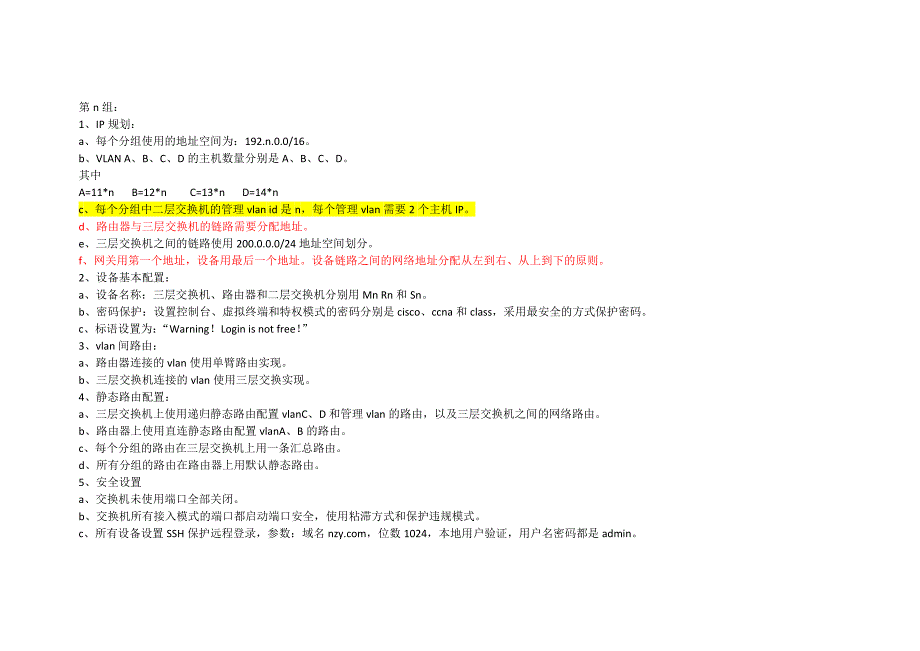 第 n 组：
1、IP 规划：
a、每个分组使用的地址空间为：192.n.0.0/16。
b、VLAN A、B、C、D 的主机数量分别是 A、B、C、D。
其中
A=11*n　　B=12*n　　C=13*n　　D=14*n
c、每个分组中二层交换机的管理 vlan id 是 n，每个管理 vlan 需要 2 个主机 IP。
d、路由器与三层交换机的链路需要分配地址。
e、三层交换机之间的链路使用 200.0.0.0/24 地址空间划分。
f、网关用第一个地址，设备用最后一个地址。设备链路之间的网络地址分配从左到右、从上到下的原则。
2、设备基本配置：
a、设备名称：三层交换机、路由器和二层交换机分别用 Mn Rn 和 Sn。
b、密码保护：设置控制台、虚拟终端和特权模式的密码分别是 cisco、ccna 和 class，采用最安全的方式保护密码。
c、标语设置为：“Warning！Login is not free！”
3、vlan 间路由：
a、路由器连接的 vlan 使用单臂路由实现。
b、三层交换机连接的 vlan 使用三层交换实现。
4、静态路由配置：
a、三层交换机上使用递归静态路由配置 vlanC、D 和管理 vlan 的路由，以及三层交换机之间的网络路由。
b、路由器上使用直连静态路由配置 vlanA、B 的路由。
c、每个分组的路由在三层交换机上用一条汇总路由。
d、所有分组的路由在路由器上用默认静态路由。
5、安全设置
a、交换机未使用端口全部关闭。
b、交换机所有接入模式的端口都启动端口安全，使用粘滞方式和保护违规模式。
c、所有设备设置 SSH 保护远程登录，参数：域名 nzy.com，位数 1024，本地用户验证，用户名密码都是 admin。